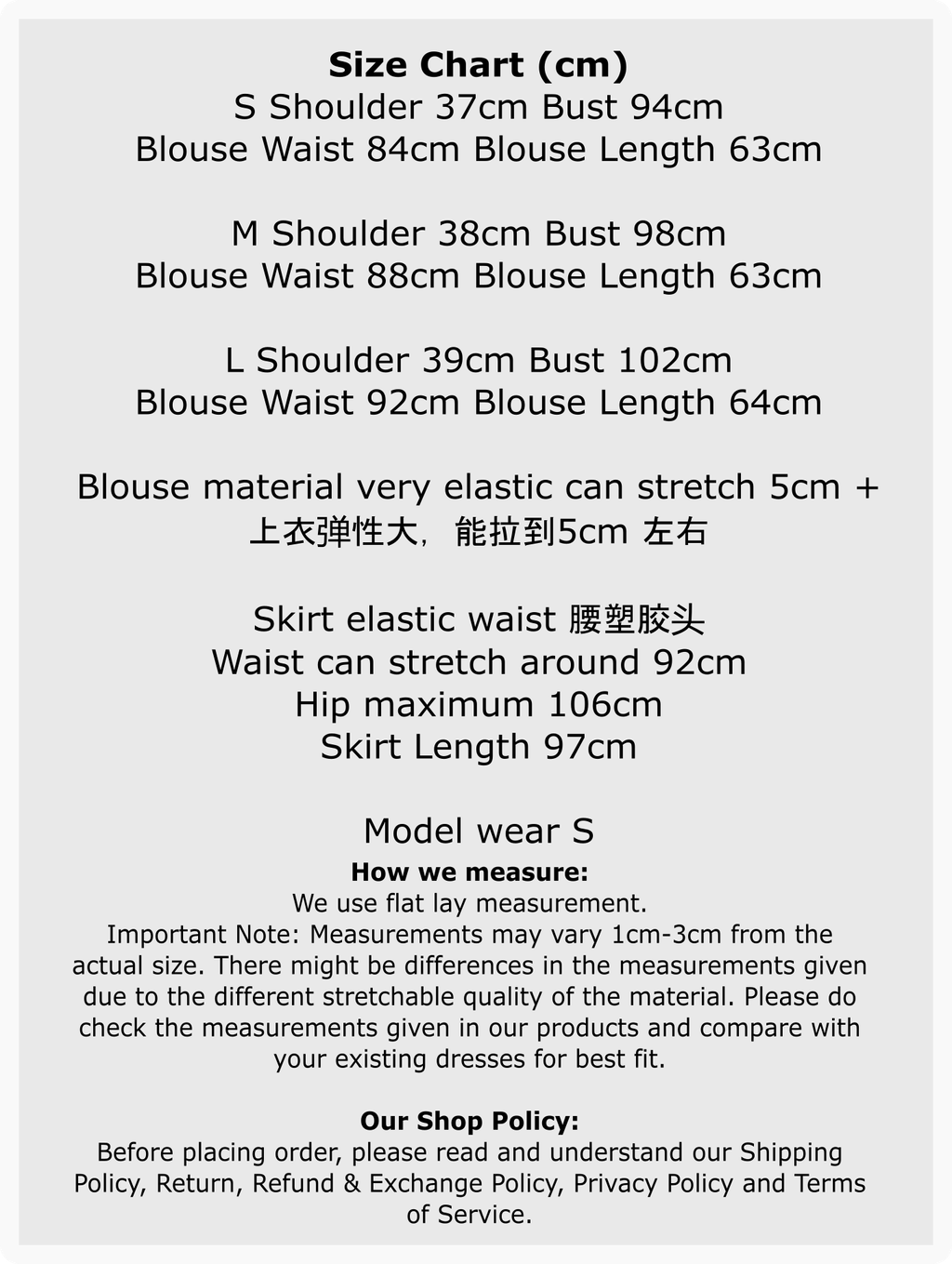 Size Chart (cm)
S Shoulder 37cm Bust 94cm
Blouse Waist 84cm Blouse Length 63cm

M Shoulder 38cm Bust 98cm
Blouse Waist 88cm Blouse Length 63cm

L Shoulder 39cm Bust 102cm
Blouse Waist 92cm Blouse Length 64cm

Blouse material very elastic can stretch 5cm +
上衣弹性大，能拉到5cm 左右

Skirt elastic waist 腰塑胶头
Waist can stretch around 92cm
Hip maximum 106cm
Skirt Length 97cm

Model wear S

How we measure:
We use flat lay measurement.
Important Note: Measurements may vary 1cm-3cm from the actual size. There might be differences in the measurements given due to the different stretchable quality of the material. Please do check the measurements given in our products and compare with your existing dresses for best fit.

Our Shop Policy:
Before placing order, please read and understand our Shipping Policy, Return, Refund & Exchange Policy, Privacy Policy and Terms of Service.